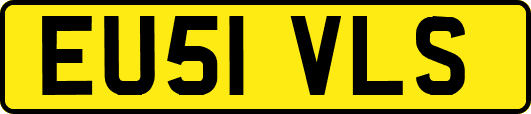 EU51 VLS